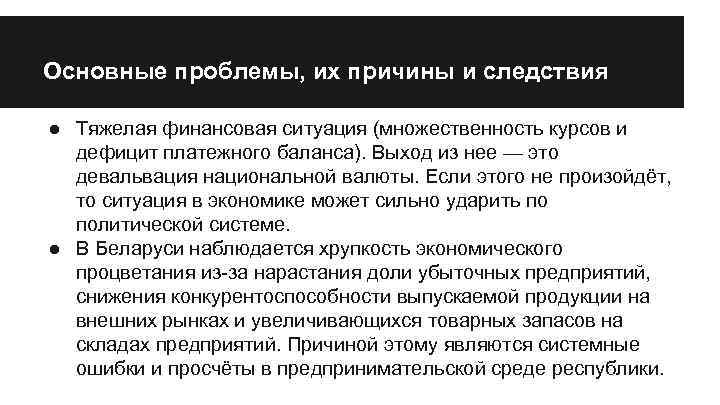 Основные проблемы, их причины и следствия

● Тяжелая финансовая ситуация (множественность курсов и дефицит платежного баланса). Выход из нее — это девальвация национальной валюты. Если этого не произойдёт, то ситуация в экономике может сильно ударить по политической системе.
● В Беларуси наблюдается хрупкость экономического процветания из-за нарастания доли убыточных предприятий, снижения конкурентоспособности выпускаемой продукции на внешних рынках и увеличивающихся товарных запасов на складах предприятий. Причиной этому являются системные ошибки и просчёты в предпринимательской среде республики.